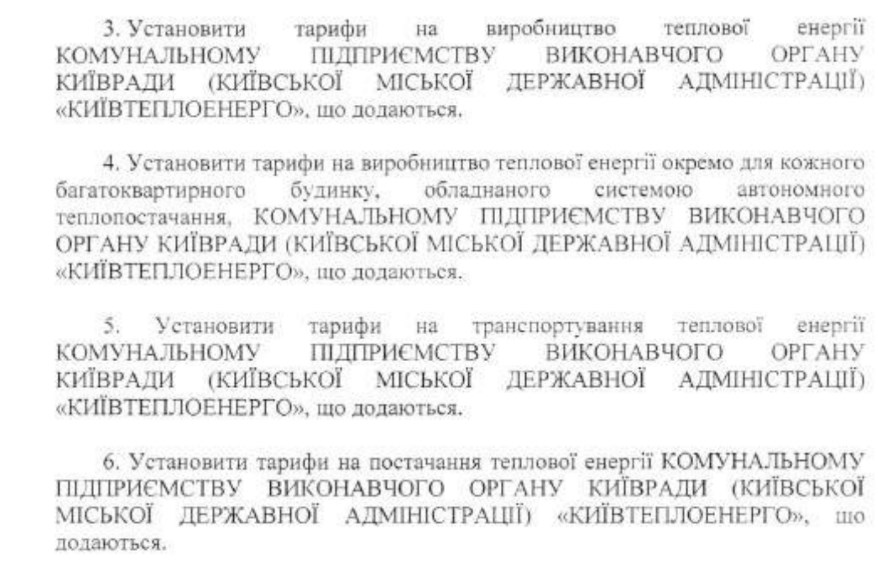 3. Установити тарифи на виробництво теплової енергії КОМУНАЛЬНОМУ ПІДПРИЄМСТВУ ВИКОНАВЧОГО ОРГАНУ КИЇВРАДИ (КИЇВСЬКОЇ МІСЬКОЇ ДЕРЖАВНОЇ АДМІНІСТРАЦІЇ) «КИЇВТЕПЛОЕНЕРГО», що додаються.

4. Установити тарифи на виробництво теплової енергії окремо для кожного багатоквартирного будинку, обладнаного системою автономного теплопостачання, КОМУНАЛЬНОМУ ПІДПРИЄМСТВУ ВИКОНАВЧОГО ОРГАНУ КИЇВРАДИ (КИЇВСЬКОЇ МІСЬКОЇ ДЕРЖАВНОЇ АДМІНІСТРАЦІЇ) «КИЇВТЕПЛОЕНЕРГО», що додаються.

5. Установити тарифи на транспортування теплової енергії КОМУНАЛЬНОМУ ПІДПРИЄМСТВУ ВИКОНАВЧОГО ОРГАНУ КИЇВРАДИ (КИЇВСЬКОЇ МІСЬКОЇ ДЕРЖАВНОЇ АДМІНІСТРАЦІЇ) «КИЇВТЕПЛОЕНЕРГО», що додаються.

6. Установити тарифи на постачання теплової енергії КОМУНАЛЬНОМУ ПІДПРИЄМСТВУ ВИКОНАВЧОГО ОРГАНУ КИЇВРАДИ (КИЇВСЬКОЇ МІСЬКОЇ ДЕРЖАВНОЇ АДМІНІСТРАЦІЇ) «КИЇВТЕПЛОЕНЕРГО», що додаються.